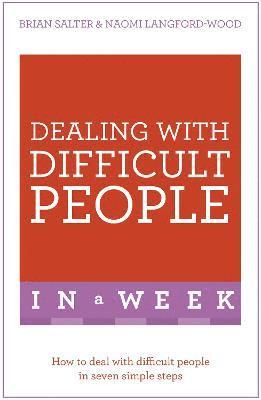 BRIAN SALTER & NAOMI LANGFORD-WOOD

DEALING WITH DIFFICULT PEOPLE

IN a WEEK

How to deal with difficult people in seven simple steps